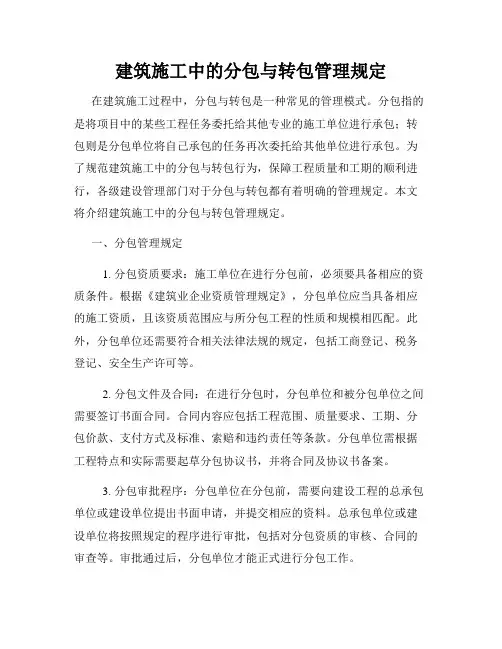 建筑施工中的分包与转包管理规定

在建筑施工过程中，分包与转包是一种常见的管理模式。分包指的是将项目中的某些工程任务委托给其他专业的施工单位进行承包；转包则是分包单位将自己承包的任务再次委托给其他单位进行承包。为了规范建筑施工中的分包与转包行为，保障工程质量和工期的顺利进行，各级建设管理部门对于分包与转包都有着明确的管理规定。本文将介绍建筑施工中的分包与转包管理规定。

一、分包管理规定

1. 分包资质要求：施工单位在进行分包前，必须要具备相应的资质条件。根据《建筑业企业资质管理规定》，分包单位应当具备相应的施工资质，且该资质范围应与所分包工程的性质和规模相匹配。此外，分包单位还需要符合相关法律法规的规定，包括工商登记、税务登记、安全生产许可等。

2. 分包文件及合同：在进行分包时，分包单位和被分包单位之间需要签订书面合同。合同内容应包括工程范围、质量要求、工期、分包价款、支付方式及标准、索赔和违约责任等条款。分包单位需根据工程特点和实际需要起草分包协议书，并将合同及协议书备案。

3. 分包审批程序：分包单位在分包前，需要向建设工程的总承包单位或建设单位提出书面申请，并提交相应的资料。总承包单位或建设单位将按照规定的程序进行审批，包括对分包资质的审核、合同的审查等。审批通过后，分包单位才能正式进行分包工作。